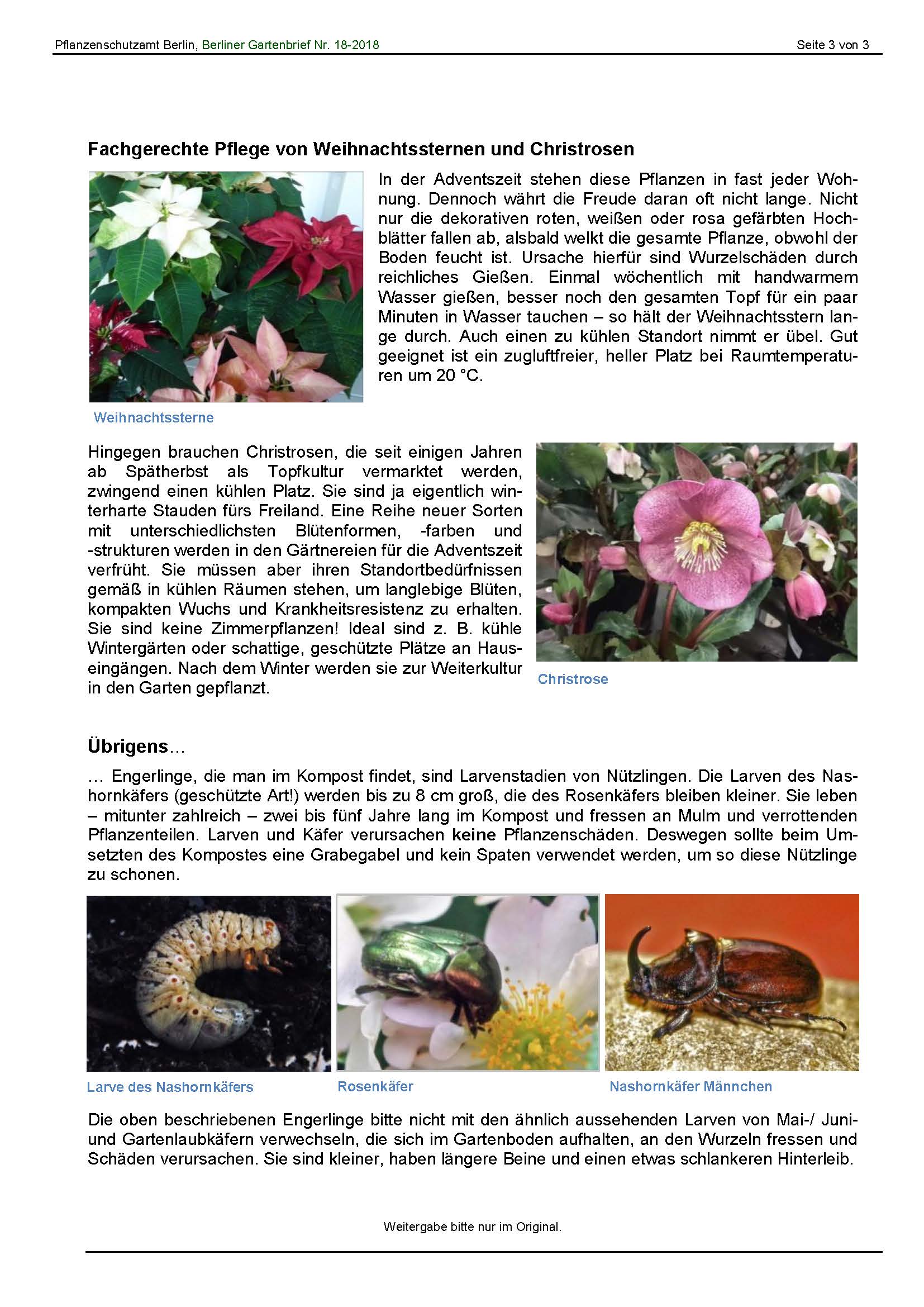 Pflanzenschutzamt Berlin, Berliner Gartenbrief Nr. 18-2018 Seite 3 von 3

Fachgerechte Pflege von Weihnachtssternen und Christrosen

In der Adventszeit stehen diese Pflanzen in fast jeder Wohnung. Dennoch währt die Freude daran oft nicht lange. Nicht nur die dekorativen roten, weißen oder rosa gefärbten Hochblätter fallen ab, alsbald welkt die gesamte Pflanze, obwohl der Boden feucht ist. Ursache hierfür sind Wurzelschäden durch reichliches Gießen. Einmal wöchentlich mit handwarmem Wasser gießen, besser noch den gesamten Topf für ein paar Minuten in Wasser tauchen – so hält der Weihnachtsstern lange durch. Auch einen zu kühlen Standort nimmt er übel. Gut geeignet ist ein zugluftfreier, heller Platz bei Raumtemperaturen um 20 °C.

Weihnachtssterne

Hingegen brauchen Christrosen, die seit einigen Jahren ab Spätherbst als Topfkultur vermarktet werden, zwingend einen kühlen Platz. Sie sind ja eigentlich winterharte Stauden fürs Freiland. Eine Reihe neuer Sorten mit unterschiedlichsten Blütenformen, -farben und -strukturen werden in den Gärtnereien für die Adventszeit verfrüht. Sie müssen aber ihren Standortbedürfnissen gemäß in kühlen Räumen stehen, um langlebige Blüten, kompakten Wuchs und Krankheitsresistenz zu erhalten. Sie sind keine Zimmerpflanzen! Ideal sind z. B. kühle Wintergärten oder schattige, geschützte Plätze an Hauseingängen. Nach dem Winter werden sie zur Weiterkultur in den Garten gepflanzt.

Christrose

Übrigens…

… Engerlinge, die man im Kompost findet, sind Larvenstadien von Nützlingen. Die Larven des Nashornkäfers (geschützte Art!) werden bis zu 8 cm groß, die des Rosenkäfers bleiben kleiner. Sie leben – mitunter zahlreich – zwei bis fünf Jahre lang im Kompost und fressen an Mulm und verrottenden Pflanzenteilen. Larven und Käfer verursachen keine Pflanzenschäden. Deswegen sollte beim Umsetzten des Kompostes eine Grabegabel und kein Spaten verwendet werden, um so diese Nützlinge zu schonen.

Larve des Nashornkäfers

Rosenkäfer

Nashornkäfer Männchen

Die oben beschriebenen Engerlinge bitte nicht mit den ähnlich aussehenden Larven von Mai-/ Juni- und Gartenlaubkäfern verwechseln, die sich im Gartenboden aufhalten, an den Wurzeln fressen und Schäden verursachen. Sie sind kleiner, haben längere Beine und einen etwas schlankeren Hinterleib.

Weitergabe bitte nur im Original.